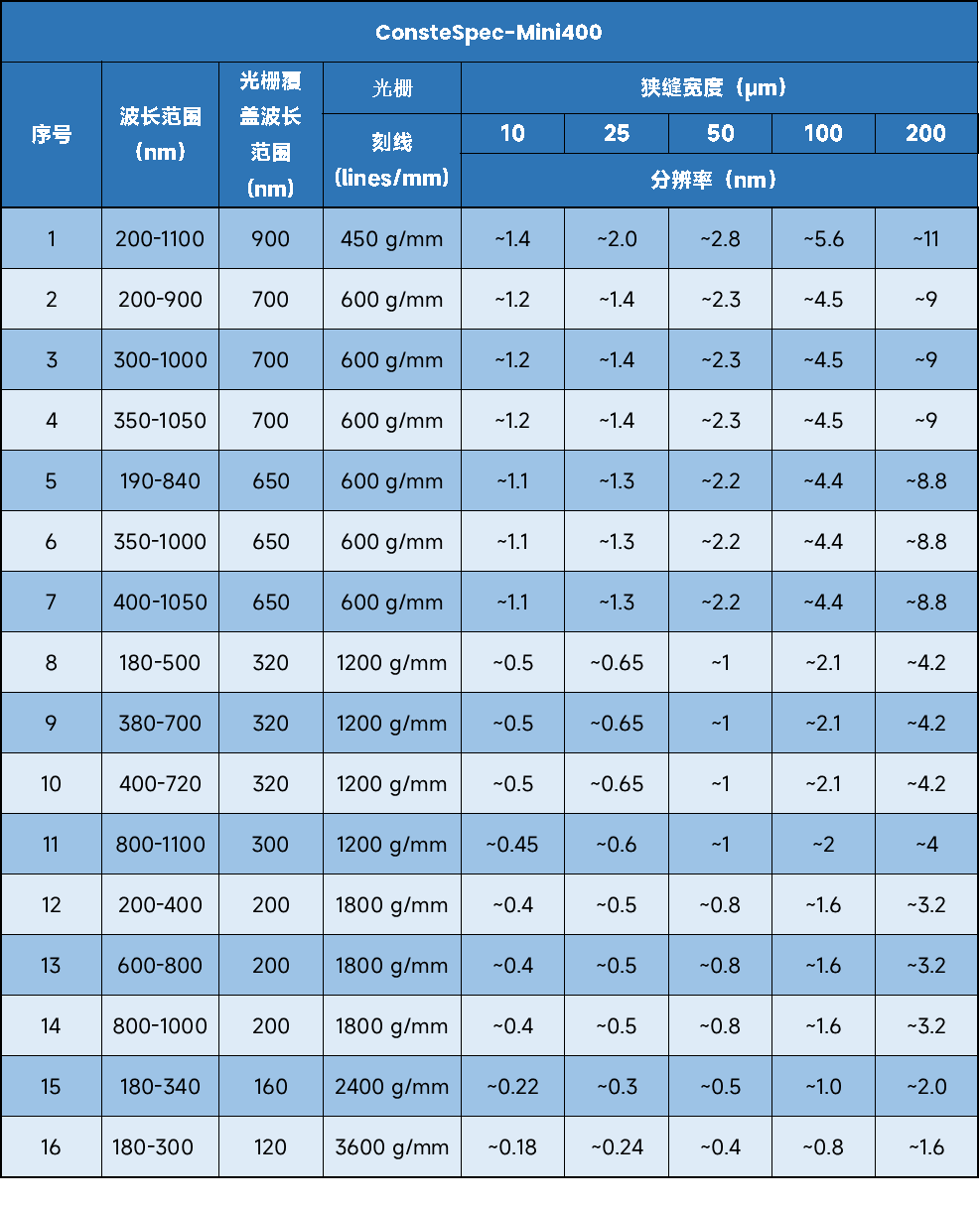 | ConsteSpec-Mini400 | | | | | | | | |
|---|---|---|---|---|---|---|---|---|
| 序号 | 波长范围（nm） | 光栅覆盖波长范围（nm） | 光栅 | 狭缝宽度（μm） | | | | |
| | | | 刻线（lines/mm） | 10 | 25 | 50 | 100 | 200 |
| | | | | 分辨率（nm） | | | | |
| 1 | 200-1100 | 900 | 450 g/mm | ~1.4 | ~2.0 | ~2.8 | ~5.6 | ~11 |
| 2 | 200-900 | 700 | 600 g/mm | ~1.2 | ~1.4 | ~2.3 | ~4.5 | ~9 |
| 3 | 300-1000 | 700 | 600 g/mm | ~1.2 | ~1.4 | ~2.3 | ~4.5 | ~9 |
| 4 | 350-1050 | 700 | 600 g/mm | ~1.2 | ~1.4 | ~2.3 | ~4.5 | ~9 |
| 5 | 190-840 | 650 | 600 g/mm | ~1.1 | ~1.3 | ~2.2 | ~4.4 | ~8.8 |
| 6 | 350-1000 | 650 | 600 g/mm | ~1.1 | ~1.3 | ~2.2 | ~4.4 | ~8.8 |
| 7 | 400-1050 | 650 | 600 g/mm | ~1.1 | ~1.3 | ~2.2 | ~4.4 | ~8.8 |
| 8 | 180-500 | 320 | 1200 g/mm | ~0.5 | ~0.65 | ~1 | ~2.1 | ~4.2 |
| 9 | 380-700 | 320 | 1200 g/mm | ~0.5 | ~0.65 | ~1 | ~2.1 | ~4.2 |
| 10 | 400-720 | 320 | 1200 g/mm | ~0.5 | ~0.65 | ~1 | ~2.1 | ~4.2 |
| 11 | 800-1100 | 300 | 1200 g/mm | ~0.45 | ~0.6 | ~1 | ~2 | ~4 |
| 12 | 200-400 | 200 | 1800 g/mm | ~0.4 | ~0.5 | ~0.8 | ~1.6 | ~3.2 |
| 13 | 600-800 | 200 | 1800 g/mm | ~0.4 | ~0.5 | ~0.8 | ~1.6 | ~3.2 |
| 14 | 800-1000 | 200 | 1800 g/mm | ~0.4 | ~0.5 | ~0.8 | ~1.6 | ~3.2 |
| 15 | 180-340 | 160 | 2400 g/mm | ~0.22 | ~0.3 | ~0.5 | ~1.0 | ~2.0 |
| 16 | 180-300 | 120 | 3600 g/mm | ~0.18 | ~0.24 | ~0.4 | ~0.8 | ~1.6 |